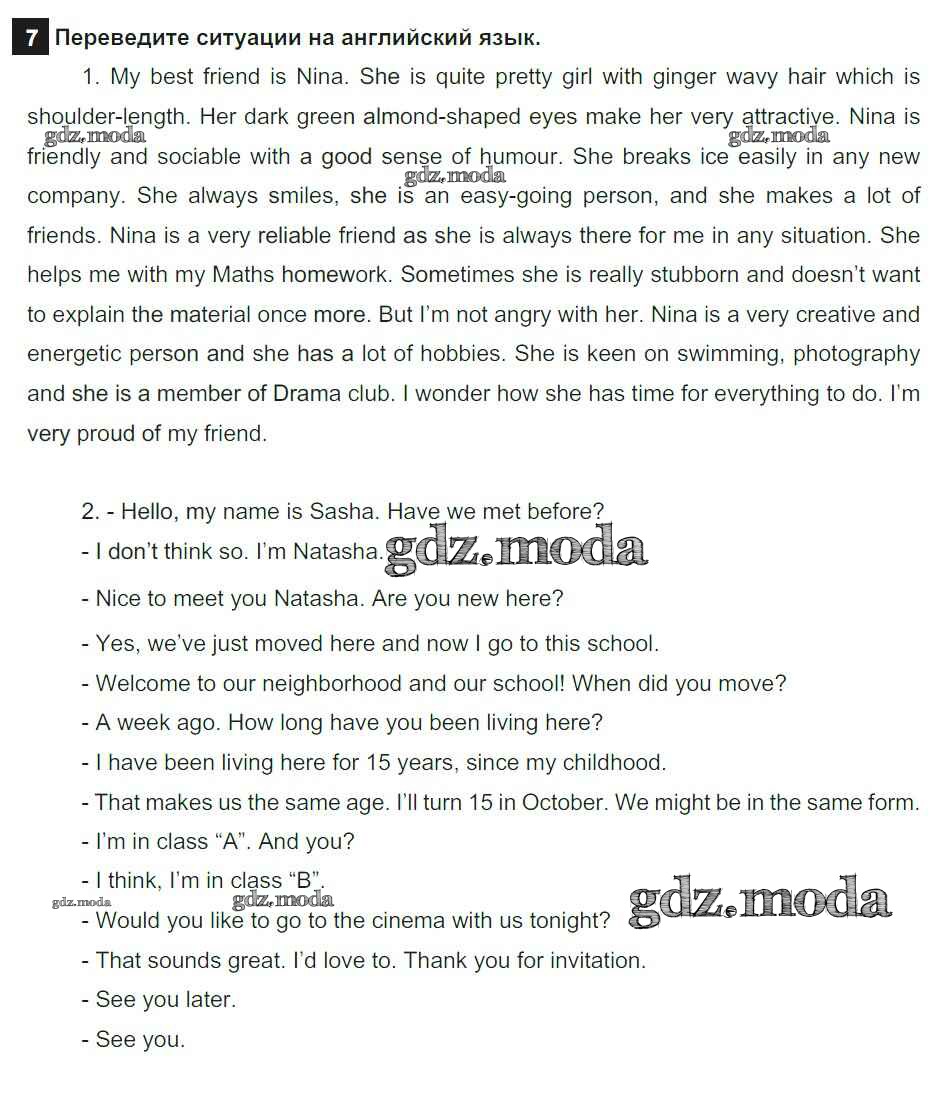 7 Переведите ситуации на английский язык.

1. My best friend is Nina. She is quite pretty girl with ginger wavy hair which is shoulder-length. Her dark green almond-shaped eyes make her very attractive. Nina is friendly and sociable with a good sense of humour. She breaks ice easily in any new company. She always smiles, she is an easy-going person, and she makes a lot of friends. Nina is a very reliable friend as she is always there for me in any situation. She helps me with my Maths homework. Sometimes she is really stubborn and doesn't want to explain the material once more. But I'm not angry with her. Nina is a very creative and energetic person and she has a lot of hobbies. She is keen on swimming, photography and she is a member of Drama club. I wonder how she has time for everything to do. I'm very proud of my friend.

gdz.moda gdz.moda gdz.moda

2. - Hello, my name is Sasha. Have we met before?
- I don't think so. I'm Natasha. gdz.moda
- Nice to meet you Natasha. Are you new here?
- Yes, we've just moved here and now I go to this school.
- Welcome to our neighborhood and our school! When did you move?
- A week ago. How long have you been living here?
- I have been living here for 15 years, since my childhood.
- That makes us the same age. I'll turn 15 in October. We might be in the same form.
- I'm in class "A". And you?
- I think, I'm in class "B".
gdz.moda gdz.moda gdz.moda
- Would you like to go to the cinema with us tonight?
- That sounds great. I'd love to. Thank you for invitation.
- See you later.
- See you.